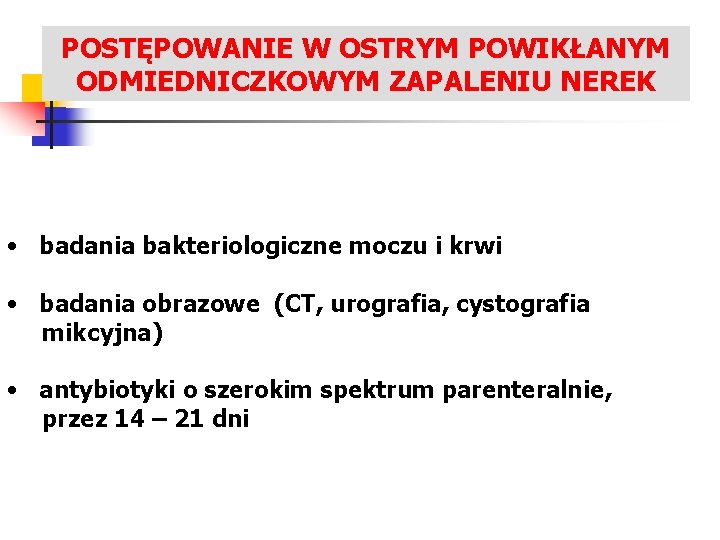 POSTĘPOWANIE W OSTRYM POWIKŁANYM ODMIEDNICZKOWYM ZAPALENIU NEREK

• badania bakteriologiczne moczu i krwi

• badania obrazowe (CT, urografia, cystografia mikcyjna)

• antybiotyki o szerokim spektrum parenteralnie, przez 14 – 21 dni